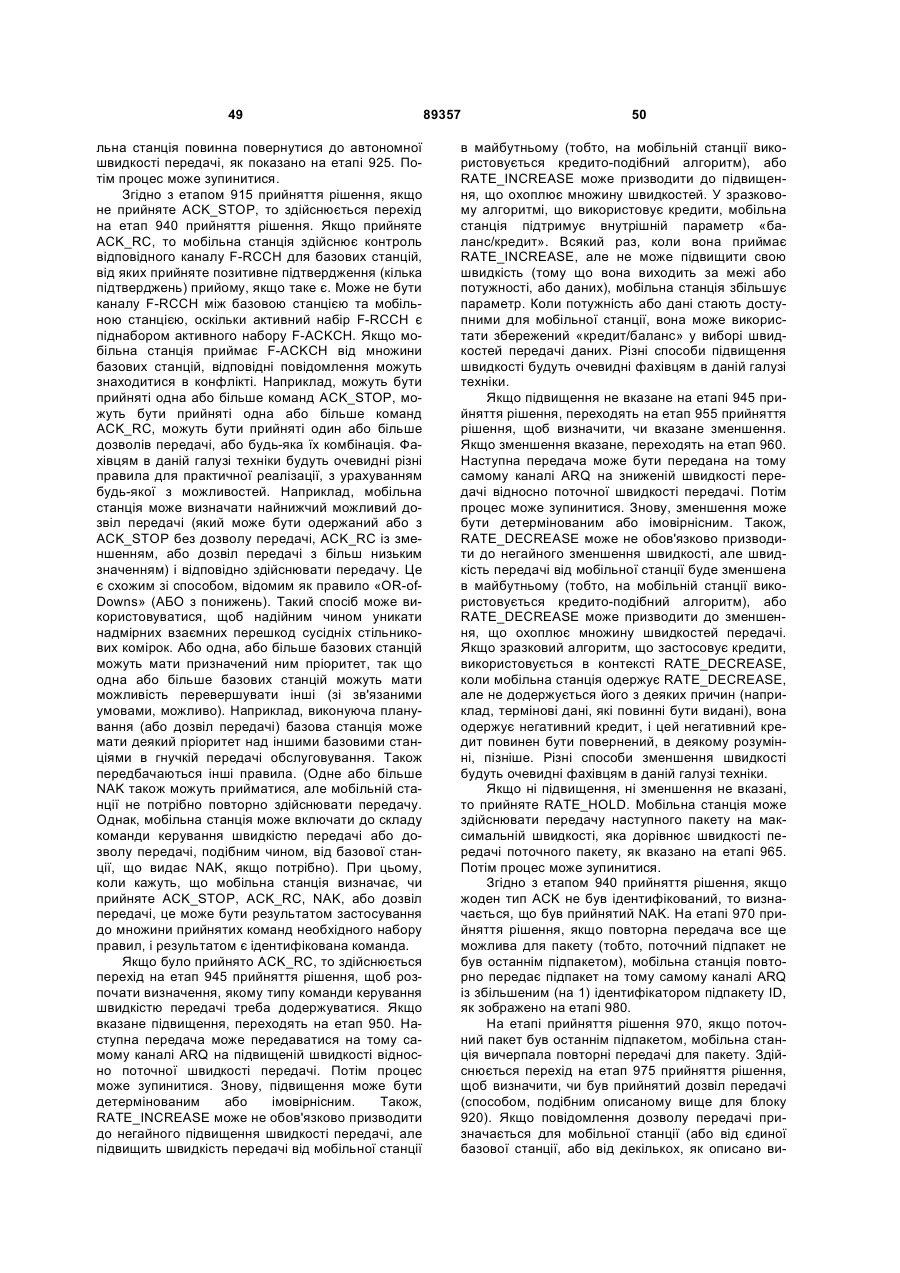 49 89357 50

льна станція повинна повернутися до автономної швидкості передачі, як показано на етапі 925. Потім процес може зупинитися.

Згідно з етапом 915 прийняття рішення, якщо не прийняте ACK_STOP, то здійснюється перехід на етап 940 прийняття рішення. Якщо прийняте ACK_RC, то мобільна станція здійснює контроль відповідного каналу F-RCCH для базових станцій, від яких прийняте позитивне підтвердження (кілька підтверджень) прийому, якщо таке є. Може не бути каналу F-RCCH між базовою станцією та мобільною станцією, оскільки активний набір F-RCCH є піднабором активного набору F-ACKCH. Якщо мобільна станція приймає F-ACKCH від множини базових станцій, відповідні повідомлення можуть знаходитися в конфлікті. Наприклад, можуть бути прийняті одна або більше команд ACK_STOP, можуть бути прийняті одна або більше команд ACK_RC, можуть бути прийняті один або більше дозволів передачі, або будь-яка їх комбінація. Фахівцям в даній галузі техніки будуть очевидні різні правила для практичної реалізації, з урахуванням будь-якої з можливостей. Наприклад, мобільна станція може визначати найнижчий можливий дозвіл передачі (який може бути одержаний або з ACK_STOP без дозволу передачі, ACK_RC із зменшенням, або дозвіл передачі з більш низьким значенням) і відповідно здійснювати передачу. Це є схожим зі способом, відомим як правило «OR-of-Downs» (АБО з понижень). Такий спосіб може використовуватися, щоб надійним чином уникати надмірних взаємних перешкод сусідніх стільникових комірок. Або одна, або більше базових станцій можуть мати призначений ним пріоритет, так що одна або більше базових станцій можуть мати можливість перевершувати інші (зі зв'язаними умовами, можливо). Наприклад, виконуюча планування (або дозвіл передачі) базова станція може мати деякий пріоритет над іншими базовими станціями в гнучкій передачі обслуговування. Також передбачаються інші правила. (Одне або більше NAK також можуть прийматися, але мобільній станції не потрібно повторно здійснювати передачу. Однак, мобільна станція може включати до складу команди керування швидкістю передачі або дозволу передачі, подібним чином, від базової станції, що видає NAK, якщо потрібно). При цьому, коли кажуть, що мобільна станція визначає, чи прийняте ACK_STOP, ACK_RC, NAK, або дозвіл передачі, це може бути результатом застосування до множини прийнятих команд необхідного набору правил, і результатом є ідентифікована команда.

Якщо було прийнято ACK_RC, то здійснюється перехід на етап 945 прийняття рішення, щоб розпочати визначення, якому типу команди керування швидкістю передачі треба додержуватися. Якщо вказане підвищення, переходять на етап 950. Наступна передача може передаватися на тому самому каналі ARQ на підвищеній швидкості відносно поточної швидкості передачі. Потім процес може зупинитися. Знову, підвищення може бути детермінованим або імовірнісним. Також, RATE_INCREASE може не обов'язково призводити до негайного підвищення швидкості передачі, але підвищить швидкість передачі від мобільної станції в майбутньому (тобто, на мобільній станції використовується кредито-подібний алгоритм), або RATE_INCREASE може призводити до підвищення, що охоплює множину швидкостей. У зразковому алгоритмі, що використовує кредити, мобільна станція підтримує внутрішній параметр «баланс/кредит». Всякий раз, коли вона приймає RATE_INCREASE, але не може підвищити свою швидкість (тому що вона виходить за межі або потужності, або даних), мобільна станція збільшує параметр. Коли потужність або дані стають доступними для мобільної станції, вона може використати збережений «кредит/баланс» у виборі швидкостей передачі даних. Різні способи підвищення швидкості будуть очевидні фахівцям в даній галузі техніки.

Якщо підвищення не вказане на етапі 945 прийняття рішення, переходять на етап 955 прийняття рішення, щоб визначити, чи вказане зменшення. Якщо зменшення вказане, переходять на етап 960. Наступна передача може бути передана на тому самому каналі ARQ на зниженій швидкості передачі відносно поточної швидкості передачі. Потім процес може зупинитися. Знову, зменшення може бути детермінованим або імовірнісним. Також, RATE_DECREASE може не обов'язково призводити до негайного зменшення швидкості, але швидкість передачі від мобільної станції буде зменшена в майбутньому (тобто, на мобільній станції використовується кредито-подібний алгоритм), або RATE_DECREASE може призводити до зменшення, що охоплює множину швидкостей передачі. Якщо зразковий алгоритм, що застосовує кредити, використовується в контексті RATE_DECREASE, коли мобільна станція одержує RATE_DECREASE, але не додержується його з деяких причин (наприклад, термінові дані, які повинні бути видані), вона одержує негативний кредит, і цей негативний кредит повинен бути повернений, в деякому розумінні, пізніше. Різні способи зменшення швидкості будуть очевидні фахівцям в даній галузі техніки.

Якщо ні підвищення, ні зменшення не вказані, то прийняте RATE_HOLD. Мобільна станція може здійснювати передачу наступного пакету на максимальній швидкості, яка дорівнює швидкості передачі поточного пакету, як вказано на етапі 965. Потім процес може зупинитися.

Згідно з етапом 940 прийняття рішення, якщо жоден тип ACK не був ідентифікований, то визначається, що був прийнятий NAK. На етапі 970 прийняття рішення, якщо повторна передача все ще можлива для пакету (тобто, поточний підпакет не був останнім підпакетом), мобільна станція повторно передає підпакет на тому самому каналі ARQ із збільшеним (на 1) ідентифікатором підпакету ID, як зображено на етапі 980.

На етапі прийняття рішення 970, якщо поточний пакет був останнім підпакетом, мобільна станція вичерпала повторні передачі для пакету. Здійснюється перехід на етап 975 прийняття рішення, щоб визначити, чи був прийнятий дозвіл передачі (способом, подібним описаному вище для блоку 920). Якщо повідомлення дозволу передачі призначається для мобільної станції (або від єдиної базової станції, або від декількох, як описано ви-